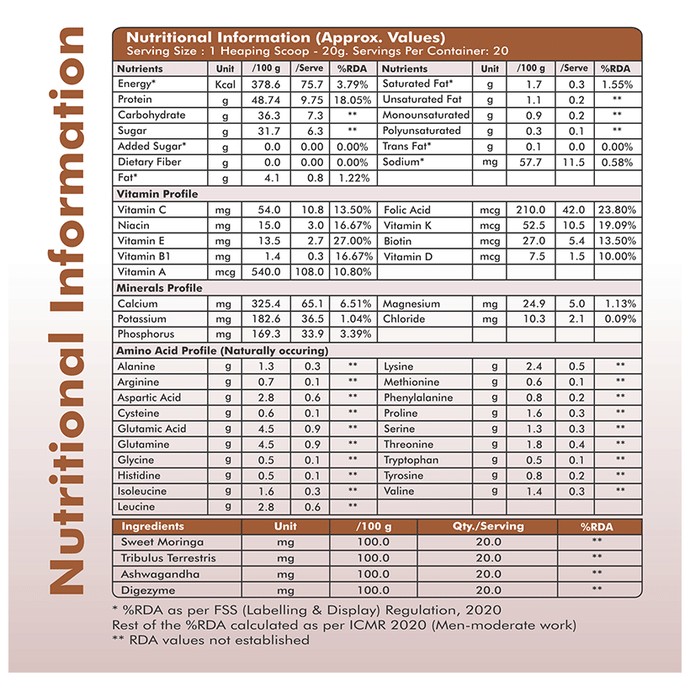 Nutritional Information

Nutritional Information (Approx. Values)
Serving Size : 1 Heaping Scoop - 20g. Servings Per Container: 20

| Nutrients | Unit | /100 g | /Serve | %RDA | Nutrients | Unit | /100 g | /Serve | %RDA |
|---|---|---|---|---|---|---|---|---|---|
| Energy* | Kcal | 378.6 | 75.7 | 3.79% | Saturated Fat* | g | 1.7 | 0.3 | 1.55% |
| Protein | g | 48.74 | 9.75 | 18.05% | Unsaturated Fat | g | 1.1 | 0.2 | ** |
| Carbohydrate | g | 36.3 | 7.3 | ** | Monounsaturated | g | 0.9 | 0.2 | ** |
| Sugar | g | 31.7 | 6.3 | ** | Polyunsaturated | g | 0.3 | 0.1 | ** |
| Added Sugar* | g | 0.0 | 0.00 | 0.00% | Trans Fat* | g | 0.1 | 0.0 | 0.00% |
| Dietary Fiber | g | 0.0 | 0.00 | 0.00% | Sodium* | mg | 57.7 | 11.5 | 0.58% |
| Fat* | g | 4.1 | 0.8 | 1.22% | | | | | |
| Vitamin Profile | | | | | | | | | |
| Vitamin C | mg | 54.0 | 10.8 | 13.50% | Folic Acid | mcg | 210.0 | 42.0 | 23.80% |
| Niacin | mg | 15.0 | 3.0 | 16.67% | Vitamin K | mcg | 52.5 | 10.5 | 19.09% |
| Vitamin E | mg | 13.5 | 2.7 | 27.00% | Biotin | mcg | 27.0 | 5.4 | 13.50% |
| Vitamin B1 | mg | 1.4 | 0.3 | 16.67% | Vitamin D | mcg | 7.5 | 1.5 | 10.00% |
| Vitamin A | mcg | 540.0 | 108.0 | 10.80% | | | | | |
| Minerals Profile | | | | | | | | | |
| Calcium | mg | 325.4 | 65.1 | 6.51% | Magnesium | mg | 24.9 | 5.0 | 1.13% |
| Potassium | mg | 182.6 | 36.5 | 1.04% | Chloride | mg | 10.3 | 2.1 | 0.09% |
| Phosphorus | mg | 169.3 | 33.9 | 3.39% | | | | | |
| Amino Acid Profile (Naturally occuring) | | | | | | | | | |
| Alanine | g | 1.3 | 0.3 | ** | Lysine | g | 2.4 | 0.5 | ** |
| Arginine | g | 0.7 | 0.1 | ** | Methionine | g | 0.6 | 0.1 | ** |
| Aspartic Acid | g | 2.8 | 0.6 | ** | Phenylalanine | g | 0.8 | 0.2 | ** |
| Cysteine | g | 0.6 | 0.1 | ** | Proline | g | 1.6 | 0.3 | ** |
| Glutamic Acid | g | 4.5 | 0.9 | ** | Serine | g | 1.3 | 0.3 | ** |
| Glutamine | g | 4.5 | 0.9 | ** | Threonine | g | 1.8 | 0.4 | ** |
| Glycine | g | 0.5 | 0.1 | ** | Tryptophan | g | 0.5 | 0.1 | ** |
| Histidine | g | 0.5 | 0.1 | ** | Tyrosine | g | 0.8 | 0.2 | ** |
| Isoleucine | g | 1.6 | 0.3 | ** | Valine | g | 1.4 | 0.3 | ** |
| Leucine | g | 2.8 | 0.6 | ** | | | | | |

| Ingredients | Unit | /100 g | Qty./Serving | %RDA |
|---|---|---|---|---|
| Sweet Moringa | mg | 100.0 | 20.0 | ** |
| Tribulus Terrestris | mg | 100.0 | 20.0 | ** |
| Ashwagandha | mg | 100.0 | 20.0 | ** |
| Digezyme | mg | 100.0 | 20.0 | ** |

* %RDA as per FSS (Labelling & Display) Regulation, 2020
Rest of the %RDA calculated as per ICMR 2020 (Men-moderate work)
** RDA values not established